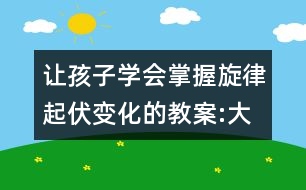 让孩子学会掌握旋律起伏变化的教案:大